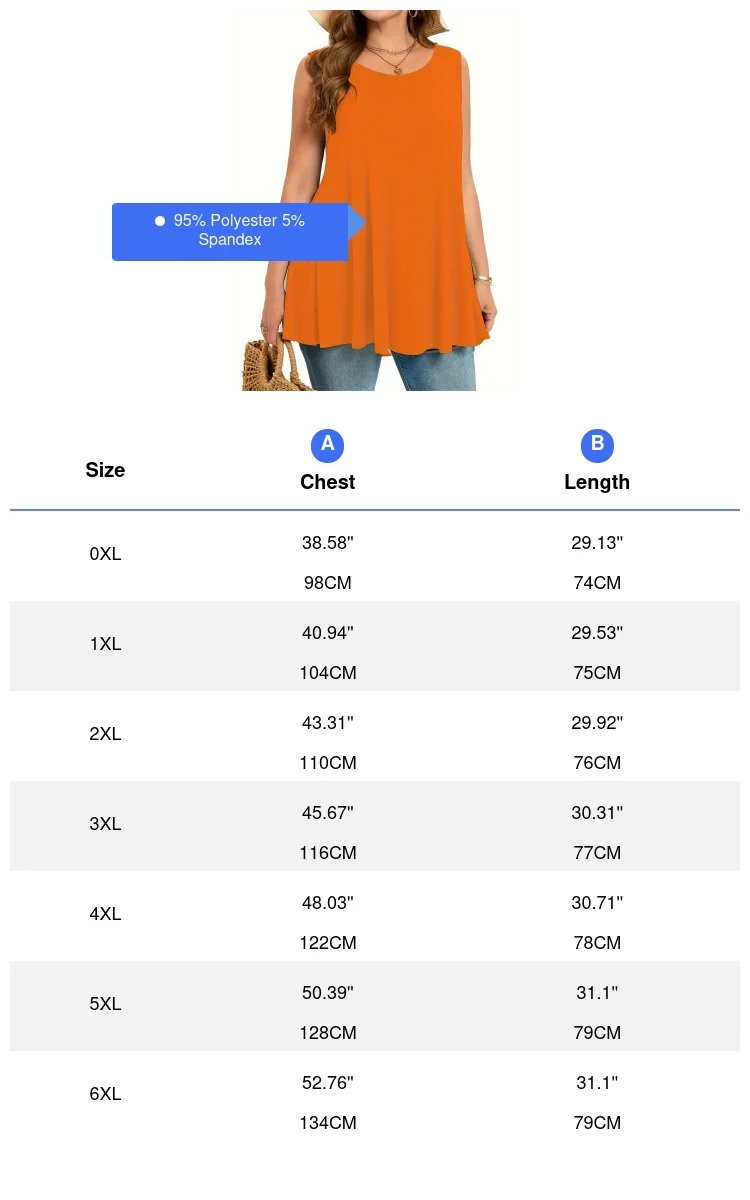 95% Polyester 5% Spandex

| Size | A Chest | B Length |
|---|---|---|
| 0XL | 38.58" 98CM | 29.13" 74CM |
| 1XL | 40.94" 104CM | 29.53" 75CM |
| 2XL | 43.31" 110CM | 29.92" 76CM |
| 3XL | 45.67" 116CM | 30.31" 77CM |
| 4XL | 48.03" 122CM | 30.71" 78CM |
| 5XL | 50.39" 128CM | 31.1" 79CM |
| 6XL | 52.76" 134CM | 31.1" 79CM |